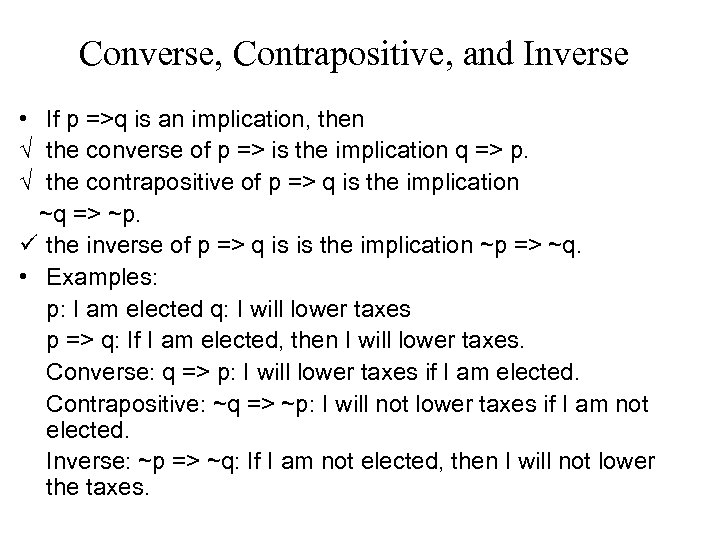 Converse, Contrapositive, and Inverse

• If p =>q is an implication, then

√ the converse of p => is the implication q => p.

√ the contrapositive of p => q is the implication ~q => ~p.

✓ the inverse of p => q is is the implication ~p => ~q.

• Examples:

p: I am elected q: I will lower taxes

p => q: If I am elected, then I will lower taxes.

Converse: q => p: I will lower taxes if I am elected.

Contrapositive: ~q => ~p: I will not lower taxes if I am not elected.

Inverse: ~p => ~q: If I am not elected, then I will not lower the taxes.